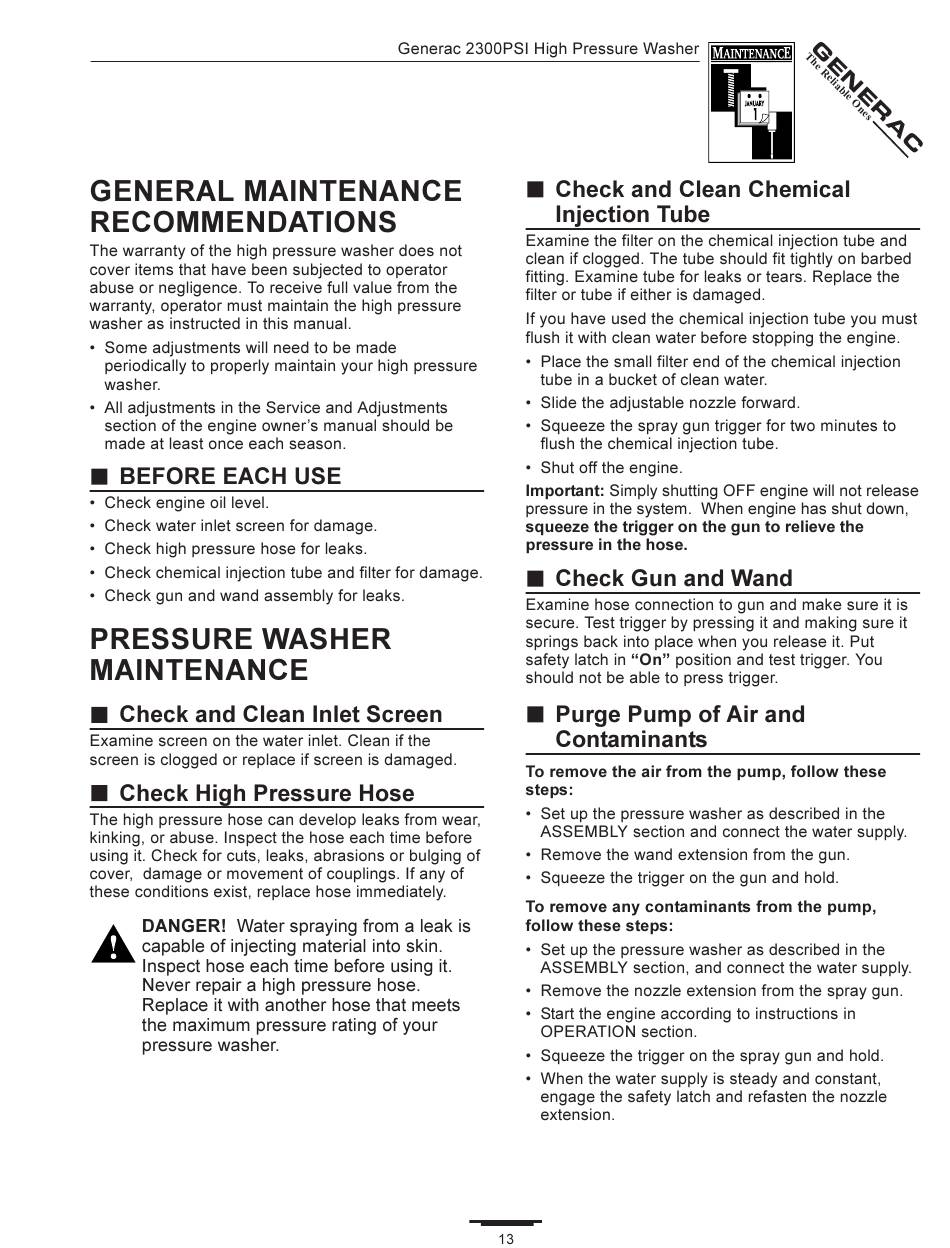 Generac 2300PSI High Pressure Washer

MAINTENANCE

JANUARY
1

GENERAC
The Reliable Ones

GENERAL MAINTENANCE RECOMMENDATIONS

The warranty of the high pressure washer does not cover items that have been subjected to operator abuse or negligence. To receive full value from the warranty, operator must maintain the high pressure washer as instructed in this manual.

• Some adjustments will need to be made periodically to properly maintain your high pressure washer.
• All adjustments in the Service and Adjustments section of the engine owner's manual should be made at least once each season.

■ BEFORE EACH USE

• Check engine oil level.
• Check water inlet screen for damage.
• Check high pressure hose for leaks.
• Check chemical injection tube and filter for damage.
• Check gun and wand assembly for leaks.

PRESSURE WASHER MAINTENANCE

■ Check and Clean Inlet Screen

Examine screen on the water inlet. Clean if the screen is clogged or replace if screen is damaged.

■ Check High Pressure Hose

The high pressure hose can develop leaks from wear, kinking, or abuse. Inspect the hose each time before using it. Check for cuts, leaks, abrasions or bulging of cover, damage or movement of couplings. If any of these conditions exist, replace hose immediately.

DANGER! Water spraying from a leak is capable of injecting material into skin. Inspect hose each time before using it. Never repair a high pressure hose. Replace it with another hose that meets the maximum pressure rating of your pressure washer.

■ Check and Clean Chemical Injection Tube

Examine the filter on the chemical injection tube and clean if clogged. The tube should fit tightly on barbed fitting. Examine tube for leaks or tears. Replace the filter or tube if either is damaged.

If you have used the chemical injection tube you must flush it with clean water before stopping the engine.

• Place the small filter end of the chemical injection tube in a bucket of clean water.
• Slide the adjustable nozzle forward.
• Squeeze the spray gun trigger for two minutes to flush the chemical injection tube.
• Shut off the engine.

Important: Simply shutting OFF engine will not release pressure in the system. When engine has shut down, squeeze the trigger on the gun to relieve the pressure in the hose.

■ Check Gun and Wand

Examine hose connection to gun and make sure it is secure. Test trigger by pressing it and making sure it springs back into place when you release it. Put safety latch in "On" position and test trigger. You should not be able to press trigger.

■ Purge Pump of Air and Contaminants

To remove the air from the pump, follow these steps:

• Set up the pressure washer as described in the ASSEMBLY section and connect the water supply.
• Remove the wand extension from the gun.
• Squeeze the trigger on the gun and hold.

To remove any contaminants from the pump, follow these steps:

• Set up the pressure washer as described in the ASSEMBLY section, and connect the water supply.
• Remove the nozzle extension from the spray gun.
• Start the engine according to instructions in OPERATION section.
• Squeeze the trigger on the spray gun and hold.
• When the water supply is steady and constant, engage the safety latch and refasten the nozzle extension.

13